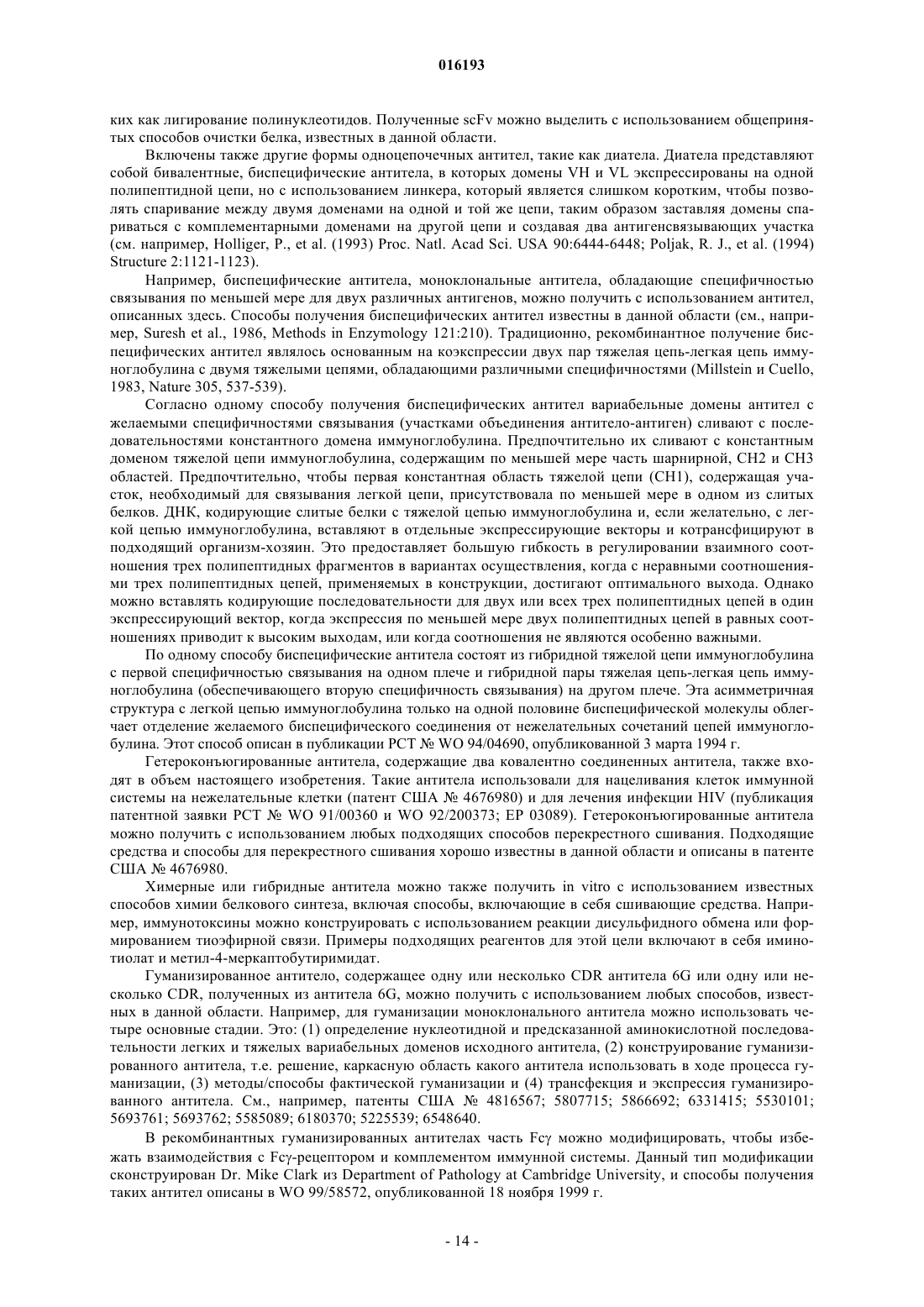 016193

ких как лигирование полинуклеотидов. Полученные scFv можно выделить с использованием общепринятых способов очистки белка, известных в данной области.

Включены также другие формы одноцепочечных антител, такие как диатела. Диатела представляют собой бивалентные, биспецифические антитела, в которых домены VH и VL экспрессированы на одной полипептидной цепи, но с использованием линкера, который является слишком коротким, чтобы позволять спаривание между двумя доменами на одной и той же цепи, таким образом заставляя домены спариваться с комплементарными доменами на другой цепи и создавая два антигенсвязывающих участка (см. например, Holliger, P., et al. (1993) Proc. Natl. Acad Sci. USA 90:6444-6448; Poljak, R. J., et al. (1994) Structure 2:1121-1123).

Например, биспецифические антитела, моноклональные антитела, обладающие специфичностью связывания по меньшей мере для двух различных антигенов, можно получить с использованием антител, описанных здесь. Способы получения биспецифических антител известны в данной области (см., например, Suresh et al., 1986, Methods in Enzymology 121:210). Традиционно, рекомбинантное получение биспецифических антител являлось основанным на коэкспрессии двух пар тяжелая цепь-легкая цепь иммуноглобулина с двумя тяжелыми цепями, обладающими различными специфичностями (Millstein и Cuello, 1983, Nature 305, 537-539).

Согласно одному способу получения биспецифических антител вариабельные домены антител с желаемыми специфичностями связывания (участками объединения антитело-антиген) сливают с последовательностями константного домена иммуноглобулина. Предпочтительно их сливают с константным доменом тяжелой цепи иммуноглобулина, содержащим по меньшей мере часть шарнирной, CH2 и CH3 областей. Предпочтительно, чтобы первая константная область тяжелой цепи (CH1), содержащая участок, необходимый для связывания легкой цепи, присутствовала по меньшей мере в одном из слитых белков. ДНК, кодирующие слитые белки с тяжелой цепью иммуноглобулина и, если желательно, с легкой цепью иммуноглобулина, вставляют в отдельные экспрессирующие векторы и котрансфицируют в подходящий организм-хозяин. Это предоставляет большую гибкость в регулировании взаимного соотношения трех полипептидных фрагментов в вариантах осуществления, когда с неравными соотношениями трех полипептидных цепей, применяемых в конструкции, достигают оптимального выхода. Однако можно вставлять кодирующие последовательности для двух или всех трех полипептидных цепей в один экспрессирующий вектор, когда экспрессия по меньшей мере двух полипептидных цепей в равных соотношениях приводит к высоким выходам, или когда соотношения не являются особенно важными.

По одному способу биспецифические антитела состоят из гибридной тяжелой цепи иммуноглобулина с первой специфичностью связывания на одном плече и гибридной пары тяжелая цепь-легкая цепь иммуноглобулина (обеспечивающего вторую специфичность связывания) на другом плече. Эта асимметричная структура с легкой цепью иммуноглобулина только на одной половине биспецифической молекулы облегчает отделение желаемого биспецифического соединения от нежелательных сочетаний цепей иммуноглобулина. Этот способ описан в публикации PCT № WO 94/04690, опубликованной 3 марта 1994 г.

Гетероконъюгированные антитела, содержащие два ковалентно соединенных антитела, также входят в объем настоящего изобретения. Такие антитела использовали для нацеливания клеток иммунной системы на нежелательные клетки (патент США № 4676980) и для лечения инфекции HIV (публикация патентной заявки PCT № WO 91/00360 и WO 92/200373; EP 03089). Гетероконъюгированные антитела можно получить с использованием любых подходящих способов перекрестного сшивания. Подходящие средства и способы для перекрестного сшивания хорошо известны в данной области и описаны в патенте США № 4676980.

Химерные или гибридные антитела можно также получить in vitro с использованием известных способов химии белкового синтеза, включая способы, включающие в себя сшивающие средства. Например, иммунотоксины можно конструировать с использованием реакции дисульфидного обмена или формированием тиоэфирной связи. Примеры подходящих реагентов для этой цели включают в себя иминотиолат и метил-4-меркаптобутиримидат.

Гуманизированное антитело, содержащее одну или несколько CDR антитела 6G или одну или несколько CDR, полученных из антитела 6G, можно получить с использованием любых способов, известных в данной области. Например, для гуманизации моноклонального антитела можно использовать четыре основные стадии. Это: (1) определение нуклеотидной и предсказанной аминокислотной последовательности легких и тяжелых вариабельных доменов исходного антитела, (2) конструирование гуманизированного антитела, т.е. решение, каркасную область какого антитела использовать в ходе процесса гуманизации, (3) методы/способы фактической гуманизации и (4) трансфекция и экспрессия гуманизированного антитела. См., например, патенты США № 4816567; 5807715; 5866692; 6331415; 5530101; 5693761; 5693762; 5585089; 6180370; 5225539; 6548640.

В рекомбинантных гуманизированных антителах часть Fcγ можно модифицировать, чтобы избежать взаимодействия с Fcγ-рецептором и комплементом иммунной системы. Данный тип модификации сконструирован Dr. Mike Clark из Department of Pathology at Cambridge University, и способы получения таких антител описаны в WO 99/58572, опубликованной 18 ноября 1999 г.

- 14 -